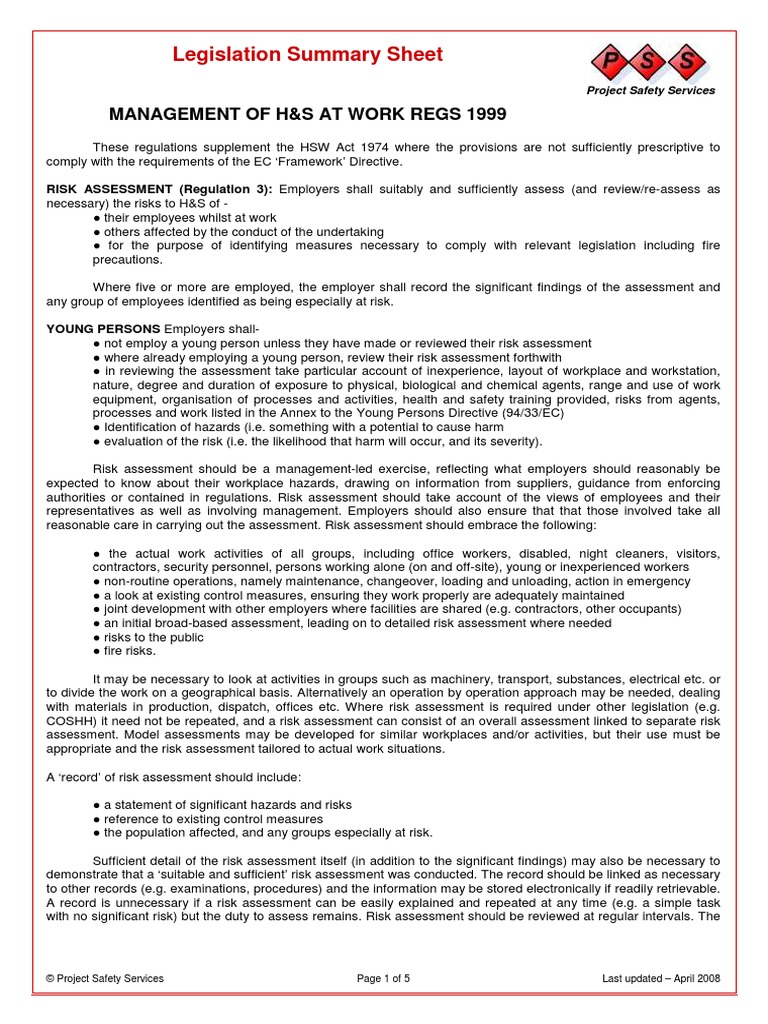 Legislation Summary Sheet

P S S
Project Safety Services

MANAGEMENT OF H&S AT WORK REGS 1999

These regulations supplement the HSW Act 1974 where the provisions are not sufficiently prescriptive to comply with the requirements of the EC 'Framework' Directive.

RISK ASSESSMENT (Regulation 3): Employers shall suitably and sufficiently assess (and review/re-assess as necessary) the risks to H&S of -
● their employees whilst at work
● others affected by the conduct of the undertaking
● for the purpose of identifying measures necessary to comply with relevant legislation including fire precautions.

Where five or more are employed, the employer shall record the significant findings of the assessment and any group of employees identified as being especially at risk.

YOUNG PERSONS Employers shall-
● not employ a young person unless they have made or reviewed their risk assessment
● where already employing a young person, review their risk assessment forthwith
● in reviewing the assessment take particular account of inexperience, layout of workplace and workstation, nature, degree and duration of exposure to physical, biological and chemical agents, range and use of work equipment, organisation of processes and activities, health and safety training provided, risks from agents, processes and work listed in the Annex to the Young Persons Directive (94/33/EC)
● Identification of hazards (i.e. something with a potential to cause harm
● evaluation of the risk (i.e. the likelihood that harm will occur, and its severity).

Risk assessment should be a management-led exercise, reflecting what employers should reasonably be expected to know about their workplace hazards, drawing on information from suppliers, guidance from enforcing authorities or contained in regulations. Risk assessment should take account of the views of employees and their representatives as well as involving management. Employers should also ensure that that those involved take all reasonable care in carrying out the assessment. Risk assessment should embrace the following:

● the actual work activities of all groups, including office workers, disabled, night cleaners, visitors, contractors, security personnel, persons working alone (on and off-site), young or inexperienced workers
● non-routine operations, namely maintenance, changeover, loading and unloading, action in emergency
● a look at existing control measures, ensuring they work properly are adequately maintained
● joint development with other employers where facilities are shared (e.g. contractors, other occupants)
● an initial broad-based assessment, leading on to detailed risk assessment where needed
● risks to the public
● fire risks.

It may be necessary to look at activities in groups such as machinery, transport, substances, electrical etc. or to divide the work on a geographical basis. Alternatively an operation by operation approach may be needed, dealing with materials in production, dispatch, offices etc. Where risk assessment is required under other legislation (e.g. COSHH) it need not be repeated, and a risk assessment can consist of an overall assessment linked to separate risk assessment. Model assessments may be developed for similar workplaces and/or activities, but their use must be appropriate and the risk assessment tailored to actual work situations.

A 'record' of risk assessment should include:

● a statement of significant hazards and risks
● reference to existing control measures
● the population affected, and any groups especially at risk.

Sufficient detail of the risk assessment itself (in addition to the significant findings) may also be necessary to demonstrate that a 'suitable and sufficient' risk assessment was conducted. The record should be linked as necessary to other records (e.g. examinations, procedures) and the information may be stored electronically if readily retrievable. A record is unnecessary if a risk assessment can be easily explained and repeated at any time (e.g. a simple task with no significant risk) but the duty to assess remains. Risk assessment should be reviewed at regular intervals. The

© Project Safety Services Page 1 of 5 Last updated – April 2008